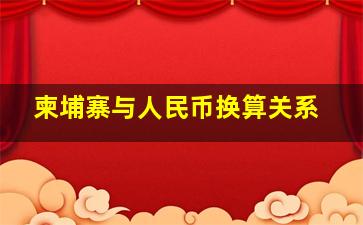 柬埔寨与人民币换算关系